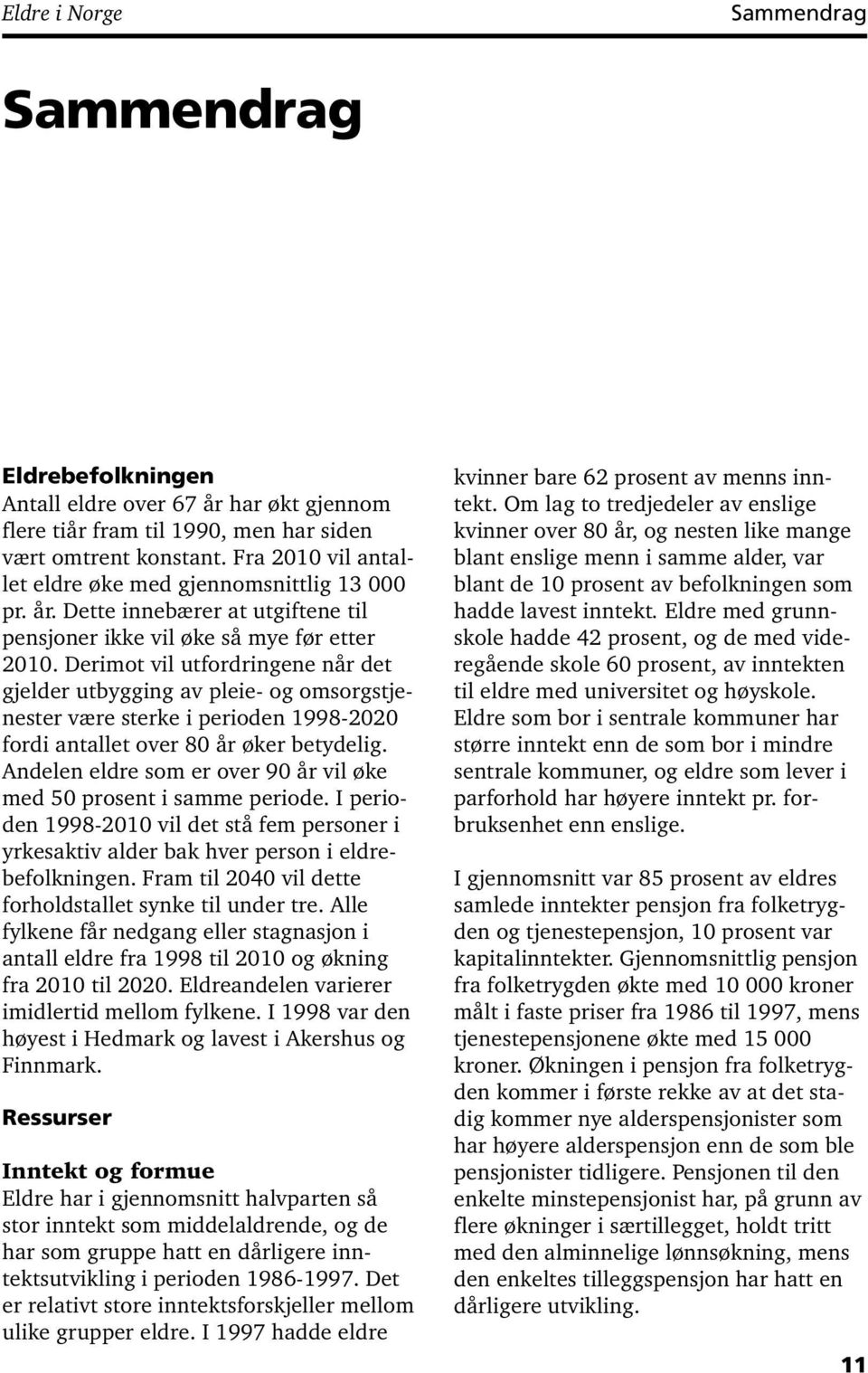 Eldre i Norge

Sammendrag

Sammendrag

Eldrebefolkningen
Antall eldre over 67 år har økt gjennom flere tiår fram til 1990, men har siden vært omtrent konstant. Fra 2010 vil antallet eldre øke med gjennomsnittlig 13 000 pr. år. Dette innebærer at utgiftene til pensjoner ikke vil øke så mye før etter 2010. Derimot vil utfordringene når det gjelder utbygging av pleie- og omsorgstjenester være sterke i perioden 1998-2020 fordi antallet over 80 år øker betydelig. Andelen eldre som er over 90 år vil øke med 50 prosent i samme periode. I perioden 1998-2010 vil det stå fem personer i yrkesaktiv alder bak hver person i eldrebefolkningen. Fram til 2040 vil dette forholdstallet synke til under tre. Alle fylkene får nedgang eller stagnasjon i antall eldre fra 1998 til 2010 og økning fra 2010 til 2020. Eldreandelen varierer imidlertid mellom fylkene. I 1998 var den høyest i Hedmark og lavest i Akershus og Finnmark.

Ressurser

Inntekt og formue
Eldre har i gjennomsnitt halvparten så stor inntekt som middelaldrende, og de har som gruppe hatt en dårligere inntektsutvikling i perioden 1986-1997. Det er relativt store inntektsforskjeller mellom ulike grupper eldre. I 1997 hadde eldre kvinner bare 62 prosent av menns inntekt. Om lag to tredjedeler av enslige kvinner over 80 år, og nesten like mange blant enslige menn i samme alder, var blant de 10 prosent av befolkningen som hadde lavest inntekt. Eldre med grunnskole hadde 42 prosent, og de med videregående skole 60 prosent, av inntekten til eldre med universitet og høyskole. Eldre som bor i sentrale kommuner har større inntekt enn de som bor i mindre sentrale kommuner, og eldre som lever i parforhold har høyere inntekt pr. forbruksenhet enn enslige.

I gjennomsnitt var 85 prosent av eldres samlede inntekter pensjon fra folketrygden og tjenestepensjon, 10 prosent var kapitalinntekter. Gjennomsnittlig pensjon fra folketrygden økte med 10 000 kroner målt i faste priser fra 1986 til 1997, mens tjenestepensjonene økte med 15 000 kroner. Økningen i pensjon fra folketrygden kommer i første rekke av at det stadig kommer nye alderspensjonister som har høyere alderspensjon enn de som ble pensjonister tidligere. Pensjonen til den enkelte minstepensjonist har, på grunn av flere økninger i særtillegget, holdt tritt med den alminnelige lønnsøkning, mens den enkeltes tilleggspensjon har hatt en dårligere utvikling.

11